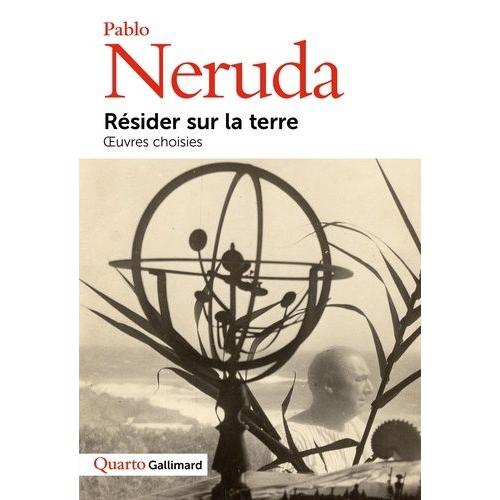 Pablo
Neruda
Résider sur la terre
Œuvres choisies

Quarto Gallimard